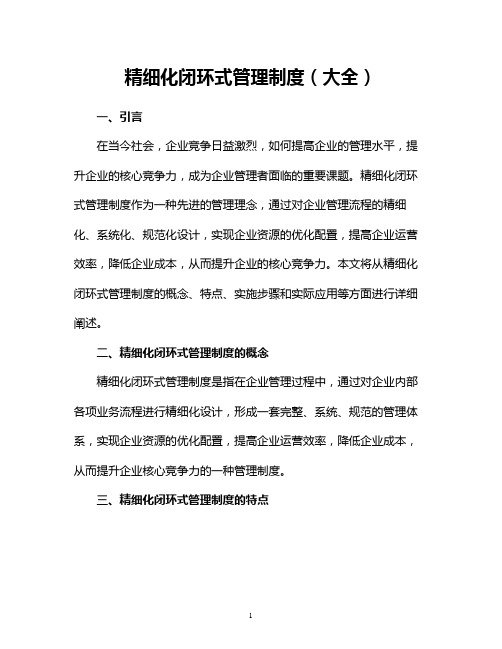 精细化闭环式管理制度（大全）

一、引言

在当今社会，企业竞争日益激烈，如何提高企业的管理水平，提升企业的核心竞争力，成为企业管理者面临的重要课题。精细化闭环式管理制度作为一种先进的管理理念，通过对企业管理流程的精细化、系统化、规范化设计，实现企业资源的优化配置，提高企业运营效率，降低企业成本，从而提升企业的核心竞争力。本文将从精细化闭环式管理制度的概念、特点、实施步骤和实际应用等方面进行详细阐述。

二、精细化闭环式管理制度的概念

精细化闭环式管理制度是指在企业管理过程中，通过对企业内部各项业务流程进行精细化设计，形成一套完整、系统、规范的管理体系，实现企业资源的优化配置，提高企业运营效率，降低企业成本，从而提升企业核心竞争力的一种管理制度。

三、精细化闭环式管理制度的特点

1